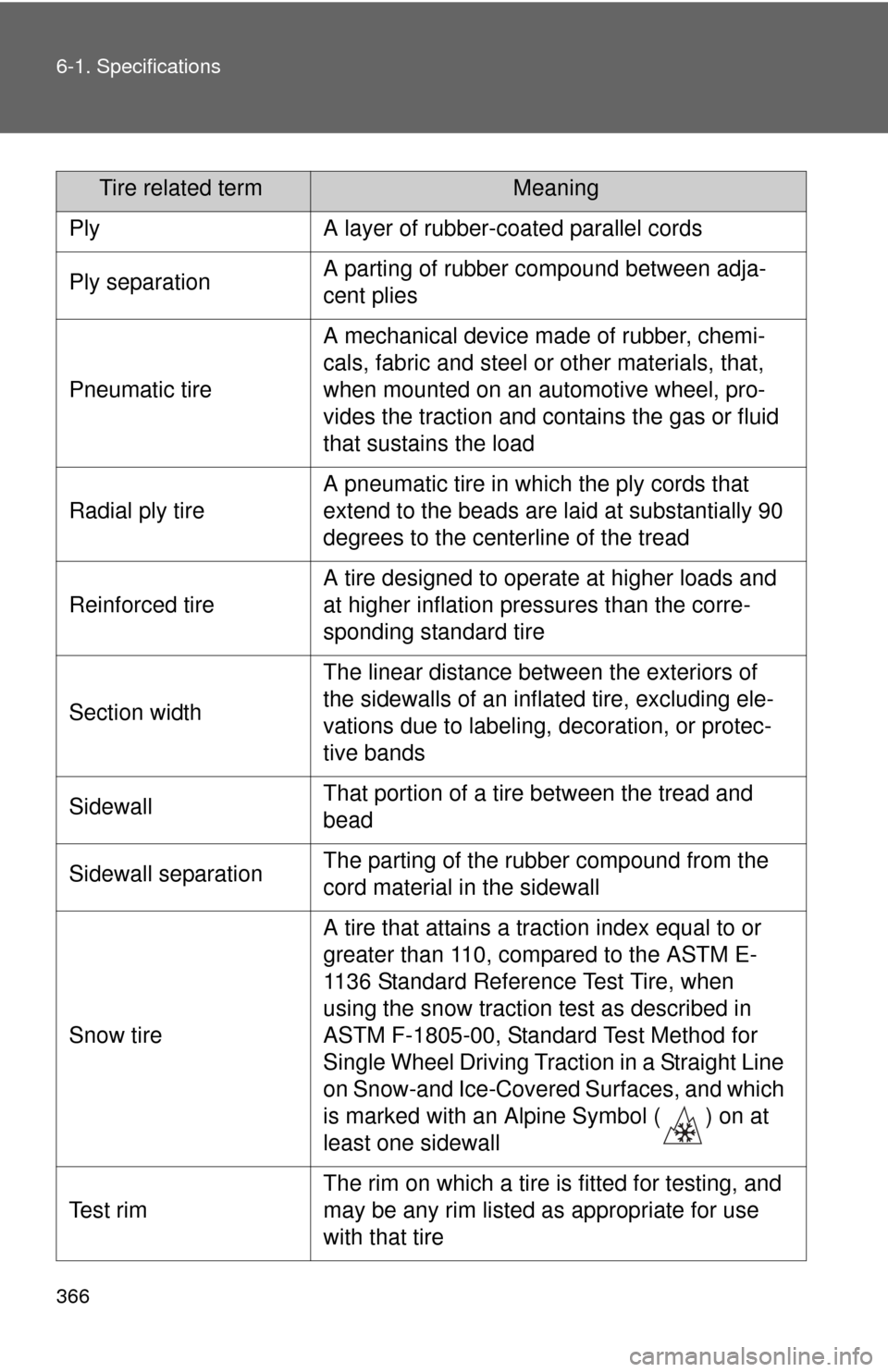 6-1. Specifications

| Tire related term | Meaning |
|---|---|
| Ply | A layer of rubber-coated parallel cords |
| Ply separation | A parting of rubber compound between adjacent plies |
| Pneumatic tire | A mechanical device made of rubber, chemicals, fabric and steel or other materials, that, when mounted on an automotive wheel, provides the traction and contains the gas or fluid that sustains the load |
| Radial ply tire | A pneumatic tire in which the ply cords that extend to the beads are laid at substantially 90 degrees to the centerline of the tread |
| Reinforced tire | A tire designed to operate at higher loads and at higher inflation pressures than the corresponding standard tire |
| Section width | The linear distance between the exteriors of the sidewalls of an inflated tire, excluding elevations due to labeling, decoration, or protective bands |
| Sidewall | That portion of a tire between the tread and bead |
| Sidewall separation | The parting of the rubber compound from the cord material in the sidewall |
| Snow tire | A tire that attains a traction index equal to or greater than 110, compared to the ASTM E-1136 Standard Reference Test Tire, when using the snow traction test as described in ASTM F-1805-00, Standard Test Method for Single Wheel Driving Traction in a Straight Line on Snow-and Ice-Covered Surfaces, and which is marked with an Alpine Symbol ( ) on at least one sidewall |
| Test rim | The rim on which a tire is fitted for testing, and may be any rim listed as appropriate for use with that tire |

366

carmanualsonline.info